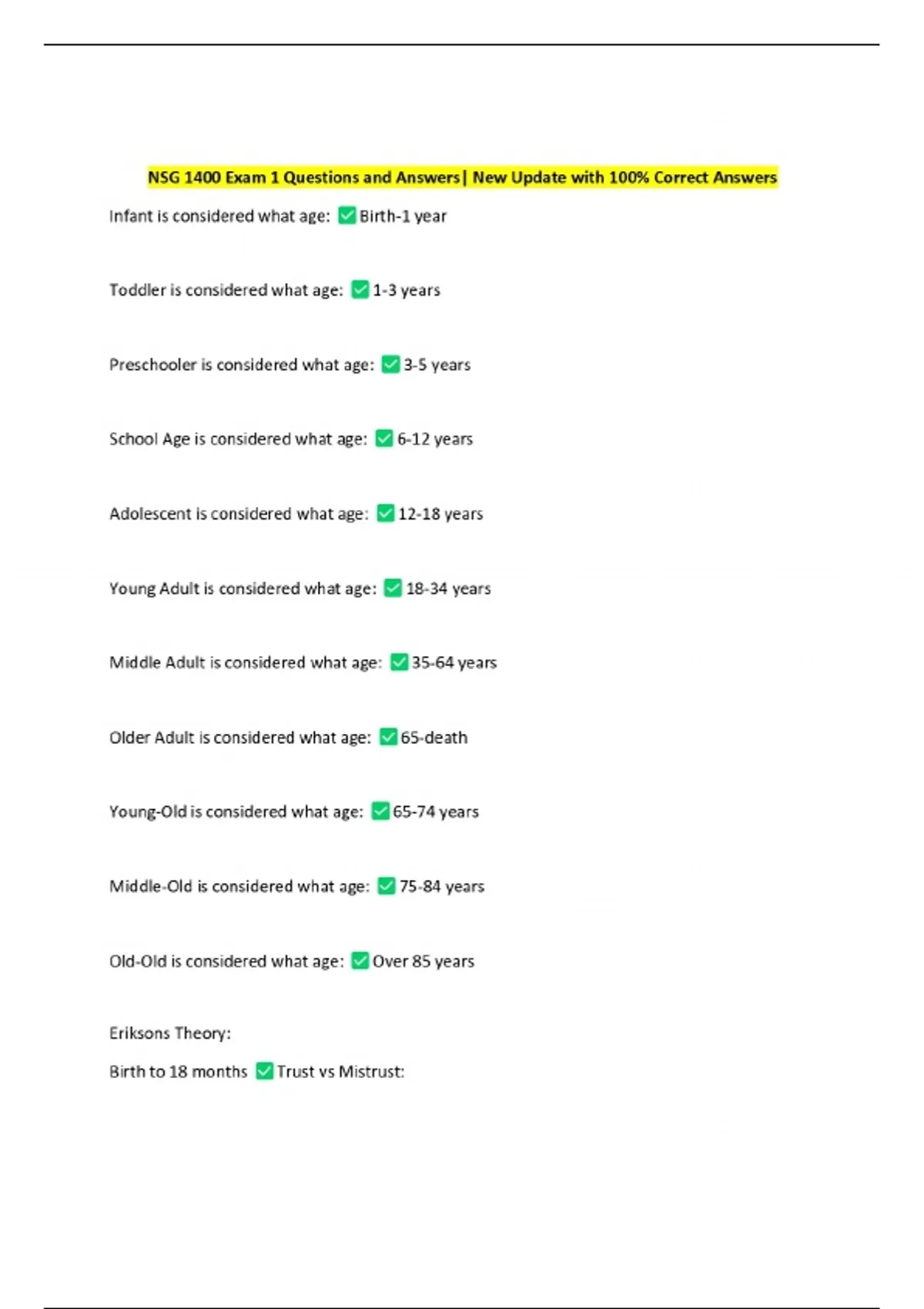 NSG 1400 Exam 1 Questions and Answers| New Update with 100% Correct Answers

Infant is considered what age: ✅ Birth-1 year

Toddler is considered what age: ✅ 1-3 years

Preschooler is considered what age: ✅ 3-5 years

School Age is considered what age: ✅ 6-12 years

Adolescent is considered what age: ✅ 12-18 years

Young Adult is considered what age: ✅ 18-34 years

Middle Adult is considered what age: ✅ 35-64 years

Older Adult is considered what age: ✅ 65-death

Young-Old is considered what age: ✅ 65-74 years

Middle-Old is considered what age: ✅ 75-84 years

Old-Old is considered what age: ✅ Over 85 years

Eriksons Theory:

Birth to 18 months ✅ Trust vs Mistrust: